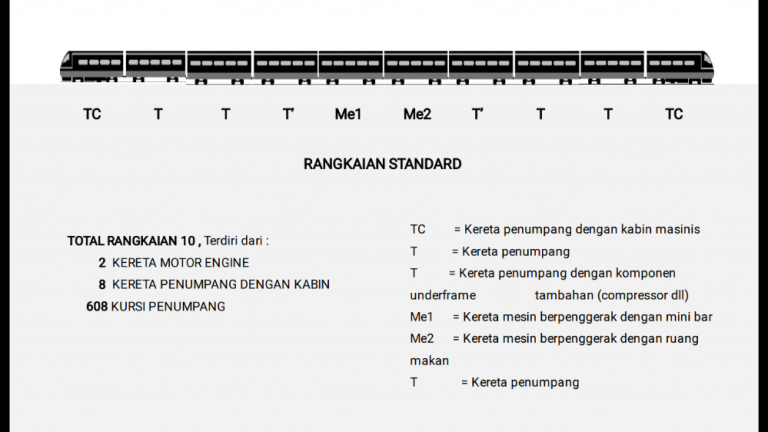 TC T T T' Me1 Me2 T' T T TC

RANGKAIAN STANDARD

TOTAL RANGKAIAN 10 , Terdiri dari :
2 KERETA MOTOR ENGINE
8 KERETA PENUMPANG DENGAN KABIN
608 KURSI PENUMPANG

TC = Kereta penumpang dengan kabin masinis
T = Kereta penumpang
T = Kereta penumpang dengan komponen underframe tambahan (compressor dll)
Me1 = Kereta mesin berpenggerak dengan mini bar
Me2 = Kereta mesin berpenggerak dengan ruang makan
T = Kereta penumpang